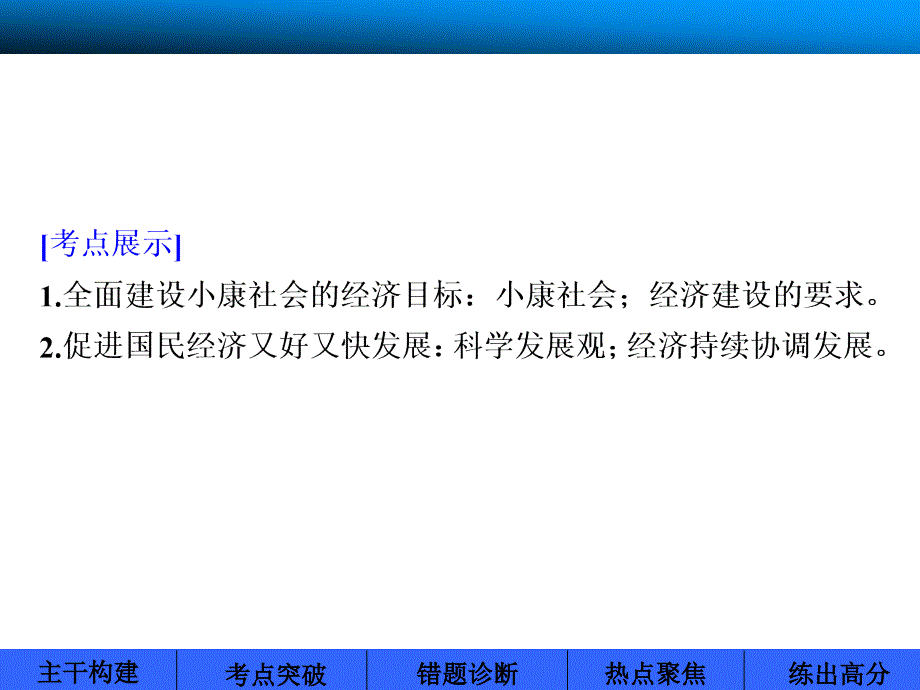 [考点展示]

1.全面建设小康社会的经济目标：小康社会；经济建设的要求。

2.促进国民经济又好又快发展：科学发展观；经济持续协调发展。

主干构建 考点突破 错题诊断 热点聚焦 练出高分